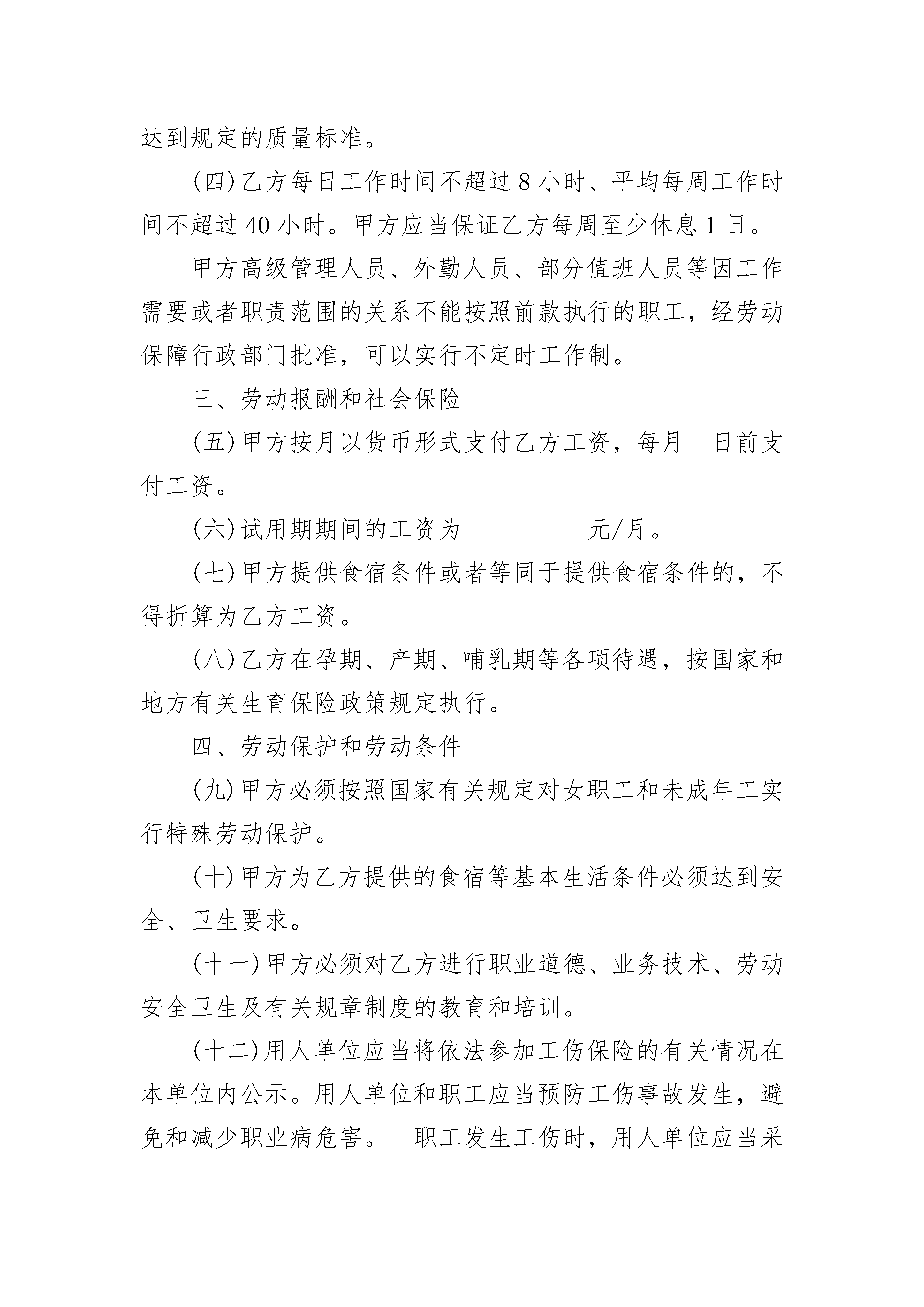 达到规定的质量标准。

(四)乙方每日工作时间不超过8小时、平均每周工作时间不超过40小时。甲方应当保证乙方每周至少休息1日。

甲方高级管理人员、外勤人员、部分值班人员等因工作需要或者职责范围的关系不能按照前款执行的职工，经劳动保障行政部门批准，可以实行不定时工作制。

三、劳动报酬和社会保险

(五)甲方按月以货币形式支付乙方工资，每月____日前支付工资。

(六)试用期期间的工资为____元/月。

(七)甲方提供食宿条件或者等同于提供食宿条件的，不得折算为乙方工资。

(八)乙方在孕期、产期、哺乳期等各项待遇，按国家和地方有关生育保险政策规定执行。

四、劳动保护和劳动条件

(九)甲方必须按照国家有关规定对女职工和未成年工实行特殊劳动保护。

(十)甲方为乙方提供的食宿等基本生活条件必须达到安全、卫生要求。

(十一)甲方必须对乙方进行职业道德、业务技术、劳动安全卫生及有关规章制度的教育和培训。

(十二)用人单位应当将依法参加工伤保险的有关情况在本单位内公示。用人单位和职工应当预防工伤事故发生，避免和减少职业病危害。 职工发生工伤时，用人单位应当采